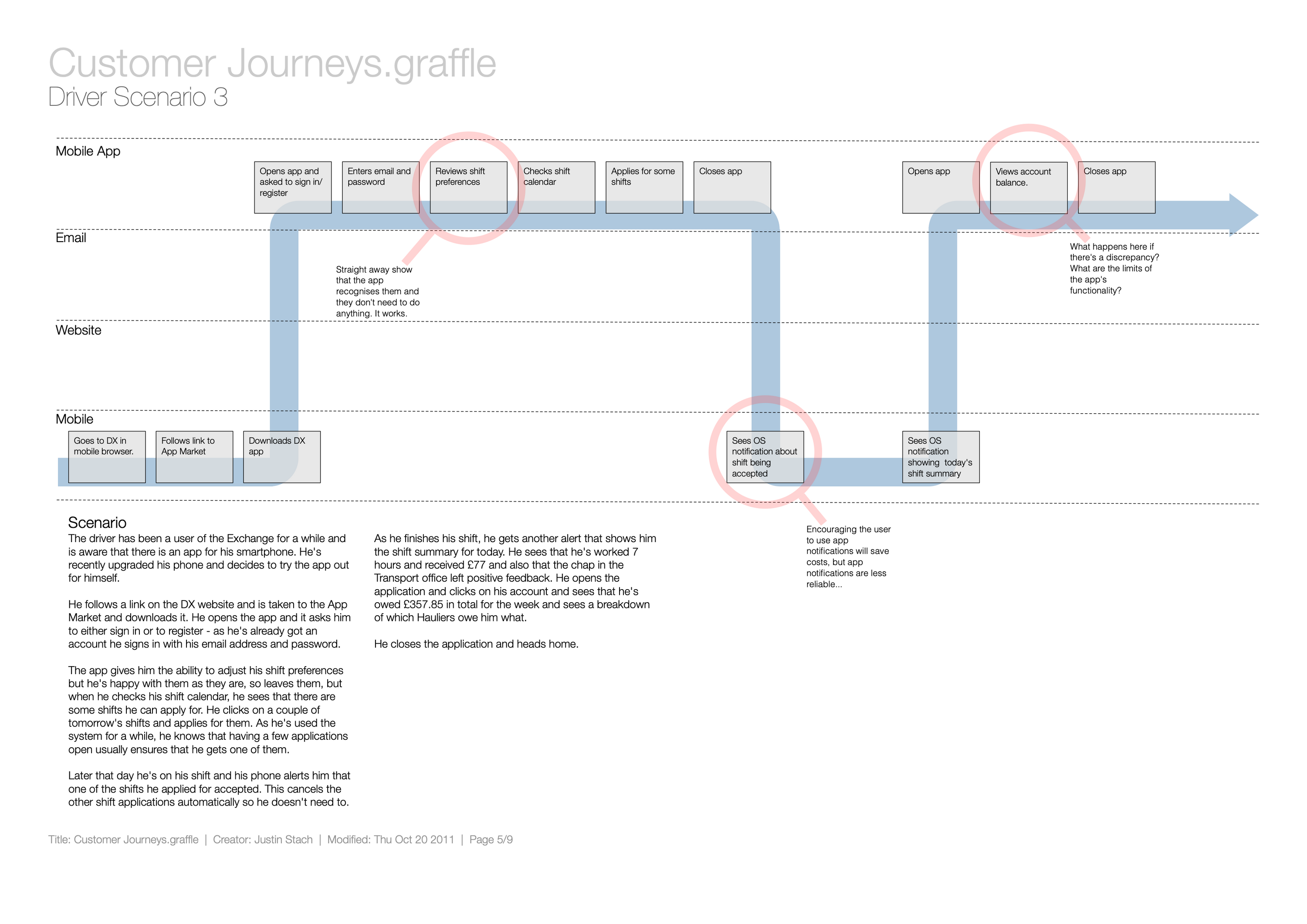 Customer Journeys.graffle
Driver Scenario 3

Mobile App

Opens app and asked to sign in/ register

Enters email and password

Reviews shift preferences

Checks shift calendar

Applies for some shifts

Closes app

Opens app

Views account balance.

Closes app

Email

Straight away show that the app recognises them and they don't need to do anything. It works.

What happens here if there's a discrepancy? What are the limits of the app's functionality?

Website

Mobile

Goes to DX in mobile browser.

Follows link to App Market

Downloads DX app

Sees OS notification about shift being accepted

Sees OS notification showing today's shift summary

Encouraging the user to use app notifications will save costs, but app notifications are less reliable...

Scenario
The driver has been a user of the Exchange for a while and is aware that there is an app for his smartphone. He's recently upgraded his phone and decides to try the app out for himself.

He follows a link on the DX website and is taken to the App Market and downloads it. He opens the app and it asks him to either sign in or to register - as he's already got an account he signs in with his email address and password.

The app gives him the ability to adjust his shift preferences but he's happy with them as they are, so leaves them, but when he checks his shift calendar, he sees that there are some shifts he can apply for. He clicks on a couple of tomorrow's shifts and applies for them. As he's used the system for a while, he knows that having a few applications open usually ensures that he gets one of them.

Later that day he's on his shift and his phone alerts him that one of the shifts he applied for accepted. This cancels the other shift applications automatically so he doesn't need to.

As he finishes his shift, he gets another alert that shows him the shift summary for today. He sees that he's worked 7 hours and received £77 and also that the chap in the Transport office left positive feedback. He opens the application and clicks on his account and sees that he's owed £357.85 in total for the week and sees a breakdown of which Hauliers owe him what.

He closes the application and heads home.

Title: Customer Journeys.graffle | Creator: Justin Stach | Modified: Thu Oct 20 2011 | Page 5/9